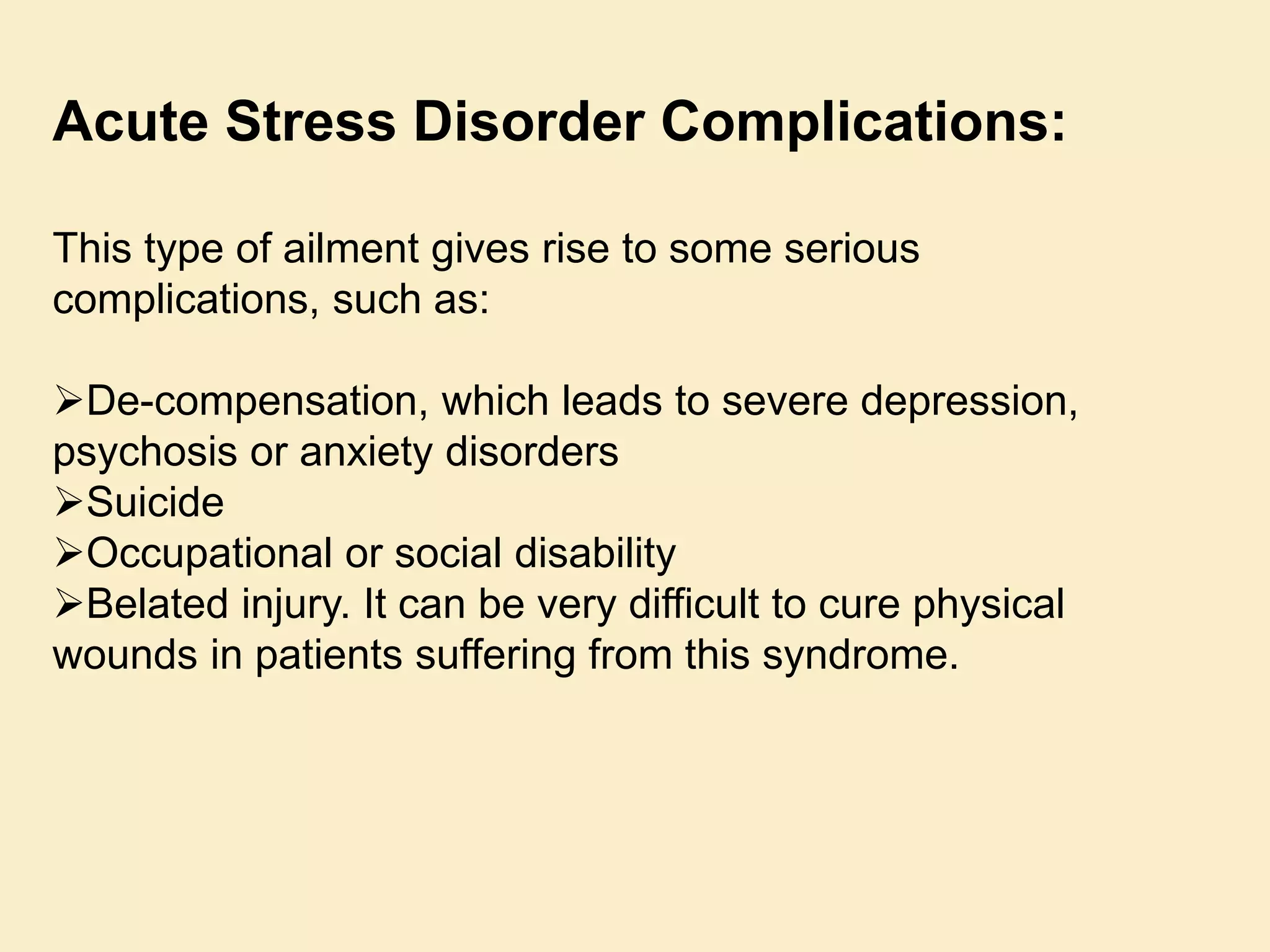 Acute Stress Disorder Complications:

This type of ailment gives rise to some serious complications, such as:

➢De-compensation, which leads to severe depression, psychosis or anxiety disorders
➢Suicide
➢Occupational or social disability
➢Belated injury. It can be very difficult to cure physical wounds in patients suffering from this syndrome.